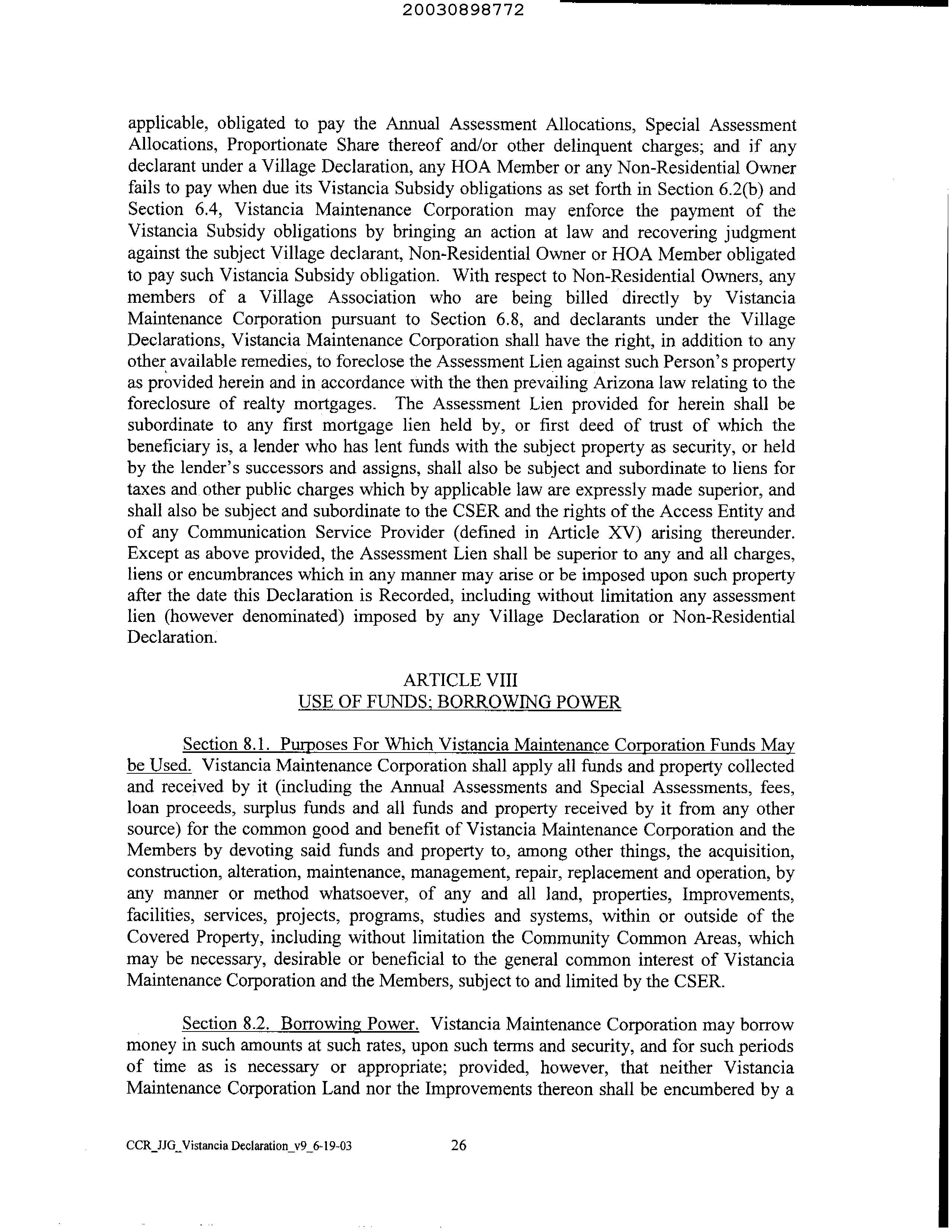 20030898772

applicable, obligated to pay the Annual Assessment Allocations, Special Assessment Allocations, Proportionate Share thereof and/or other delinquent charges; and if any declarant under a Village Declaration, any HOA Member or any Non-Residential Owner fails to pay when due its Vistancia Subsidy obligations as set forth in Section 6.2(b) and Section 6.4, Vistancia Maintenance Corporation may enforce the payment of the Vistancia Subsidy obligations by bringing an action at law and recovering judgment against the subject Village declarant, Non-Residential Owner or HOA Member obligated to pay such Vistancia Subsidy obligation. With respect to Non-Residential Owners, any members of a Village Association who are being billed directly by Vistancia Maintenance Corporation pursuant to Section 6.8, and declarants under the Village Declarations, Vistancia Maintenance Corporation shall have the right, in addition to any other available remedies, to foreclose the Assessment Lien against such Person's property as provided herein and in accordance with the then prevailing Arizona law relating to the foreclosure of realty mortgages. The Assessment Lien provided for herein shall be subordinate to any first mortgage lien held by, or first deed of trust of which the beneficiary is, a lender who has lent funds with the subject property as security, or held by the lender's successors and assigns, shall also be subject and subordinate to liens for taxes and other public charges which by applicable law are expressly made superior, and shall also be subject and subordinate to the CSER and the rights of the Access Entity and of any Communication Service Provider (defined in Article XV) arising thereunder. Except as above provided, the Assessment Lien shall be superior to any and all charges, liens or encumbrances which in any manner may arise or be imposed upon such property after the date this Declaration is Recorded, including without limitation any assessment lien (however denominated) imposed by any Village Declaration or Non-Residential Declaration.

ARTICLE VIII
USE OF FUNDS; BORROWING POWER

Section 8.1. Purposes For Which Vistancia Maintenance Corporation Funds May be Used. Vistancia Maintenance Corporation shall apply all funds and property collected and received by it (including the Annual Assessments and Special Assessments, fees, loan proceeds, surplus funds and all funds and property received by it from any other source) for the common good and benefit of Vistancia Maintenance Corporation and the Members by devoting said funds and property to, among other things, the acquisition, construction, alteration, maintenance, management, repair, replacement and operation, by any manner or method whatsoever, of any and all land, properties, Improvements, facilities, services, projects, programs, studies and systems, within or outside of the Covered Property, including without limitation the Community Common Areas, which may be necessary, desirable or beneficial to the general common interest of Vistancia Maintenance Corporation and the Members, subject to and limited by the CSER.

Section 8.2. Borrowing Power. Vistancia Maintenance Corporation may borrow money in such amounts at such rates, upon such terms and security, and for such periods of time as is necessary or appropriate; provided, however, that neither Vistancia Maintenance Corporation Land nor the Improvements thereon shall be encumbered by a

CCR_JJG_Vistancia Declaration_v9_6-19-03 26